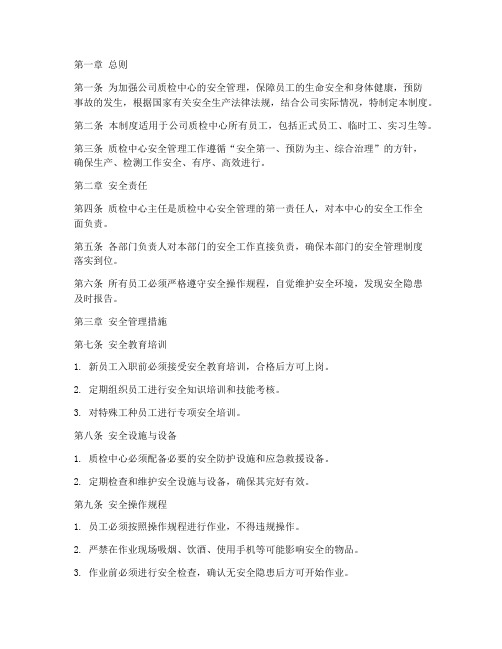 第一章 总则

第一条 为加强公司质检中心的安全管理，保障员工的生命安全和身体健康，预防事故的发生，根据国家有关安全生产法律法规，结合公司实际情况，特制定本制度。

第二条 本制度适用于公司质检中心所有员工，包括正式员工、临时工、实习生等。

第三条 质检中心安全管理工作遵循“安全第一、预防为主、综合治理”的方针，确保生产、检测工作安全、有序、高效进行。

第二章 安全责任

第四条 质检中心主任是质检中心安全管理的第一责任人，对本中心的安全工作全面负责。

第五条 各部门负责人对本部门的安全工作直接负责，确保本部门的安全管理制度落实到位。

第六条 所有员工必须严格遵守安全操作规程，自觉维护安全环境，发现安全隐患及时报告。

第三章 安全管理措施

第七条 安全教育培训

1. 新员工入职前必须接受安全教育培训，合格后方可上岗。

2. 定期组织员工进行安全知识培训和技能考核。

3. 对特殊工种员工进行专项安全培训。

第八条 安全设施与设备

1. 质检中心必须配备必要的安全防护设施和应急救援设备。

2. 定期检查和维护安全设施与设备，确保其完好有效。

第九条 安全操作规程

1. 员工必须按照操作规程进行作业，不得违规操作。

2. 严禁在作业现场吸烟、饮酒、使用手机等可能影响安全的物品。

3. 作业前必须进行安全检查，确认无安全隐患后方可开始作业。